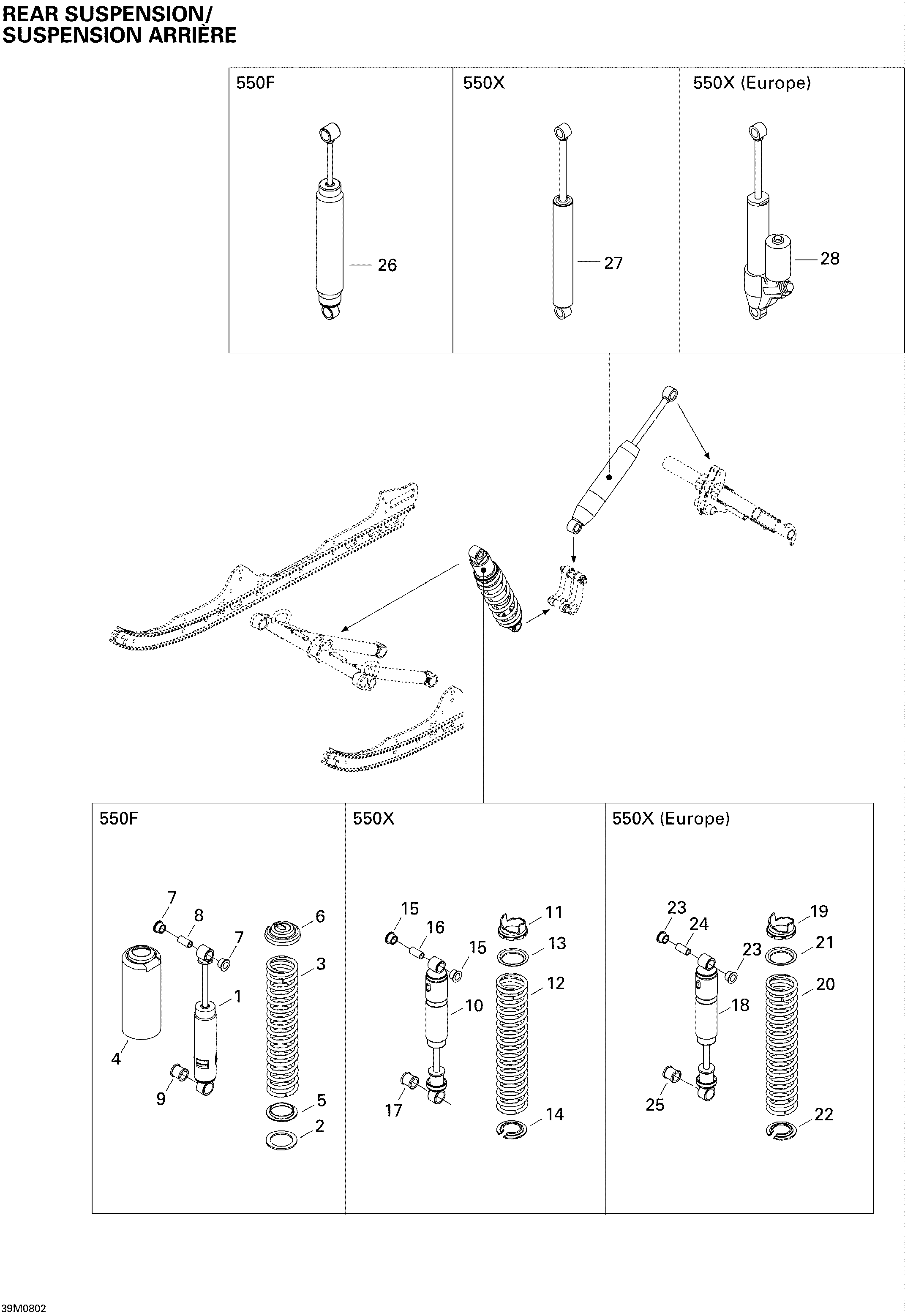 REAR SUSPENSION/
SUSPENSION ARRIÈRE

550F

26

550X

27

550X (Europe)

28

550F

7
8
7
6
3
1
4
9
5
2

550X

15
16
15
11
13
12
10
17
14

550X (Europe)

23
24
23
19
21
20
18
25
22

39M0802